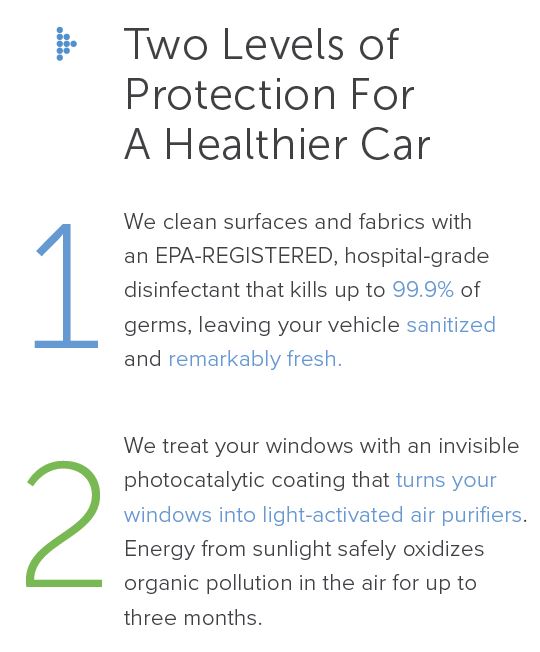 Two Levels of Protection For A Healthier Car

1

We clean surfaces and fabrics with an EPA-REGISTERED, hospital-grade disinfectant that kills up to 99.9% of germs, leaving your vehicle sanitized and remarkably fresh.

2

We treat your windows with an invisible photocatalytic coating that turns your windows into light-activated air purifiers. Energy from sunlight safely oxidizes organic pollution in the air for up to three months.